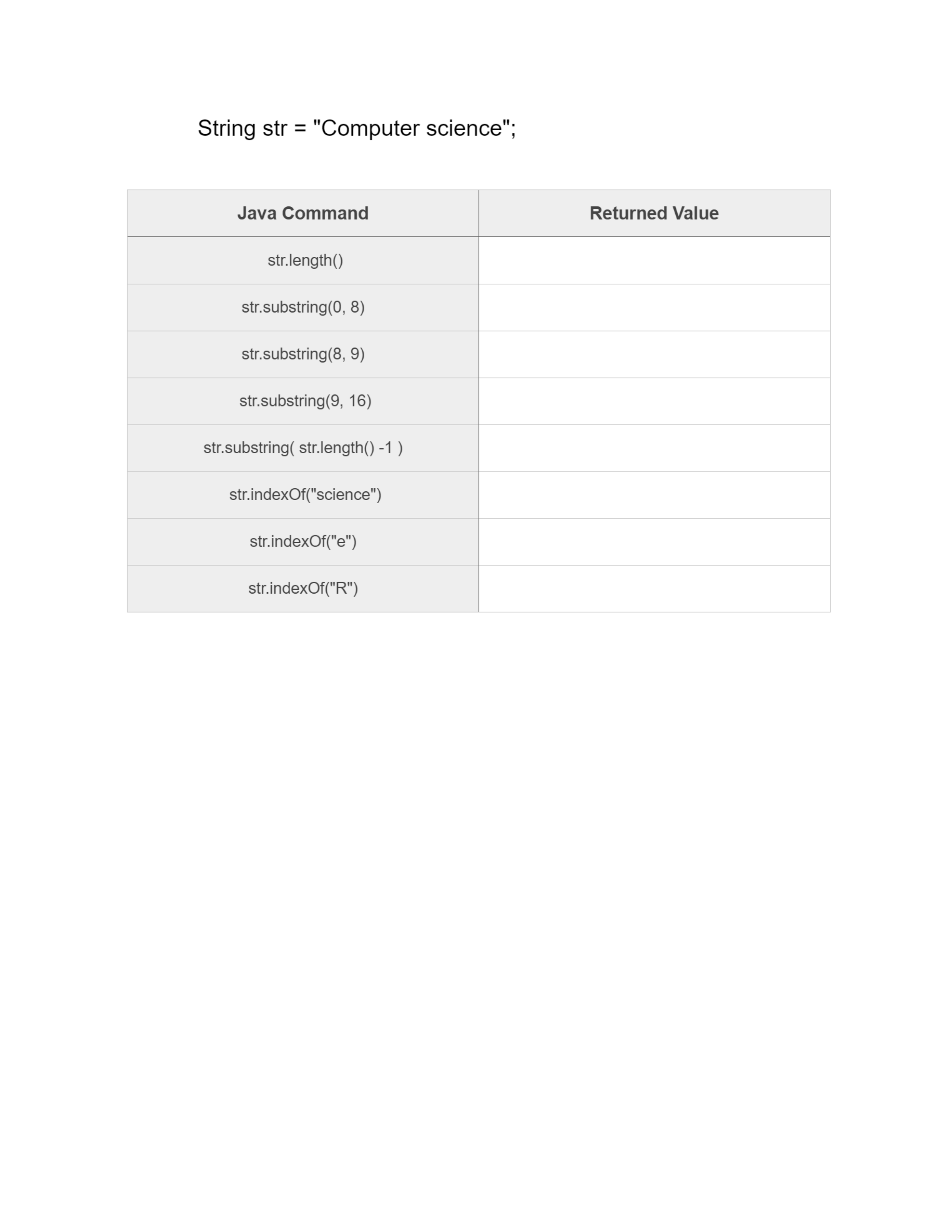 String str = "Computer science";

| Java Command | Returned Value |
|---|---|
| str.length() | |
| str.substring(0, 8) | |
| str.substring(8, 9) | |
| str.substring(9, 16) | |
| str.substring( str.length() -1 ) | |
| str.indexOf("science") | |
| str.indexOf("e") | |
| str.indexOf("R") | |